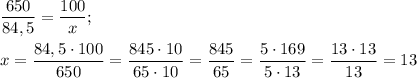 $\frac{650}{84,5} = \frac{100}{x};$

$x = \frac{84,5 \cdot 100}{650} = \frac{845 \cdot 10}{65 \cdot 10} = \frac{845}{65} = \frac{5 \cdot 169}{5 \cdot 13} = \frac{13 \cdot 13}{13} = 13$